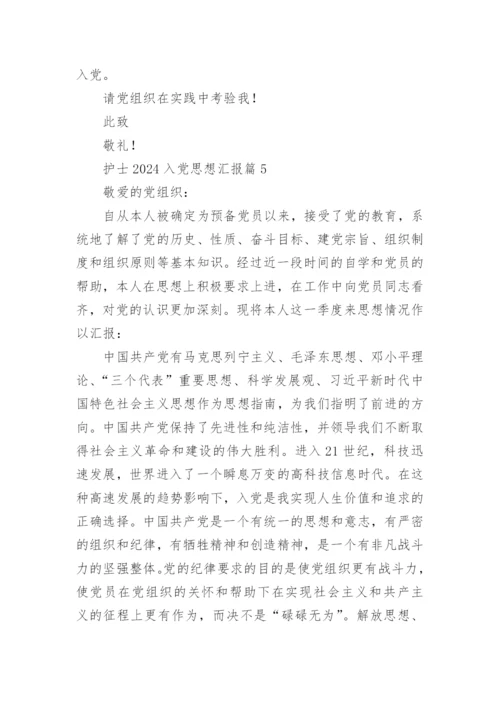 入党。

请党组织在实践中考验我！

此致

敬礼！

护士 2024 入党思想汇报篇 5

敬爱的党组织：

自从本人被确定为预备党员以来，接受了党的教育，系统地了解了党的历史、性质、奋斗目标、建党宗旨、组织制度和组织原则等基本知识。经过近一段时间的自学和党员的帮助，本人在思想上积极要求上进，在工作中向党员同志看齐，对党的认识更加深刻。现将本人这一季度来思想情况作以汇报：

中国共产党有马克思列宁主义、毛泽东思想、邓小平理论、“三个代表”重要思想、科学发展观、习近平新时代中国特色社会主义思想作为思想指南，为我们指明了前进的方向。中国共产党保持了先进性和纯洁性，并领导我们不断取得社会主义革命和建设的伟大胜利。进入 21 世纪，科技迅速发展，世界进入了一个瞬息万变的高科技信息时代。在这种高速发展的趋势影响下，入党是我实现人生价值和追求的正确选择。中国共产党是一个有统一的思想和意志，有严密的组织和纪律，有牺牲精神和创造精神，是一个有非凡战斗力的坚强整体。党的纪律要求的目的是使党组织更有战斗力，使党员在党组织的关怀和帮助下在实现社会主义和共产主义的征程上更有作为，而决不是“碌碌无为”。解放思想、